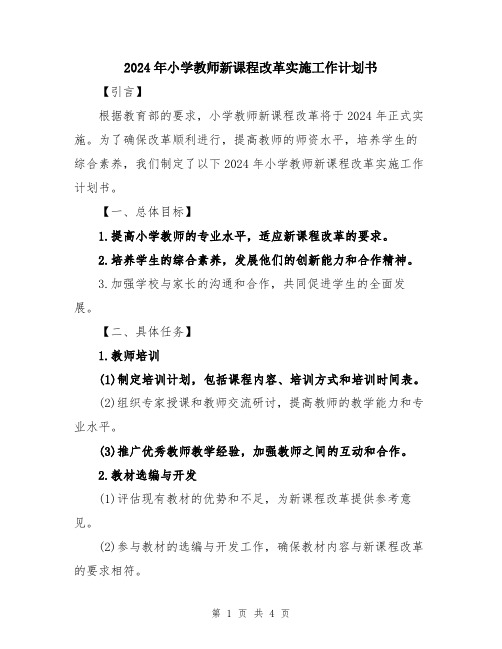 2024年小学教师新课程改革实施工作计划书

【引言】

根据教育部的要求，小学教师新课程改革将于2024年正式实施。为了确保改革顺利进行，提高教师的师资水平，培养学生的综合素养，我们制定了以下2024年小学教师新课程改革实施工作计划书。

【一、总体目标】

1.提高小学教师的专业水平，适应新课程改革的要求。

2.培养学生的综合素养，发展他们的创新能力和合作精神。

3.加强学校与家长的沟通和合作，共同促进学生的全面发展。

【二、具体任务】

1.教师培训

(1)制定培训计划，包括课程内容、培训方式和培训时间表。

(2)组织专家授课和教师交流研讨，提高教师的教学能力和专业水平。

(3)推广优秀教师教学经验，加强教师之间的互动和合作。

2.教材选编与开发

(1)评估现有教材的优势和不足，为新课程改革提供参考意见。

(2)参与教材的选编与开发工作，确保教材内容与新课程改革的要求相符。

第 1 页 共 4 页